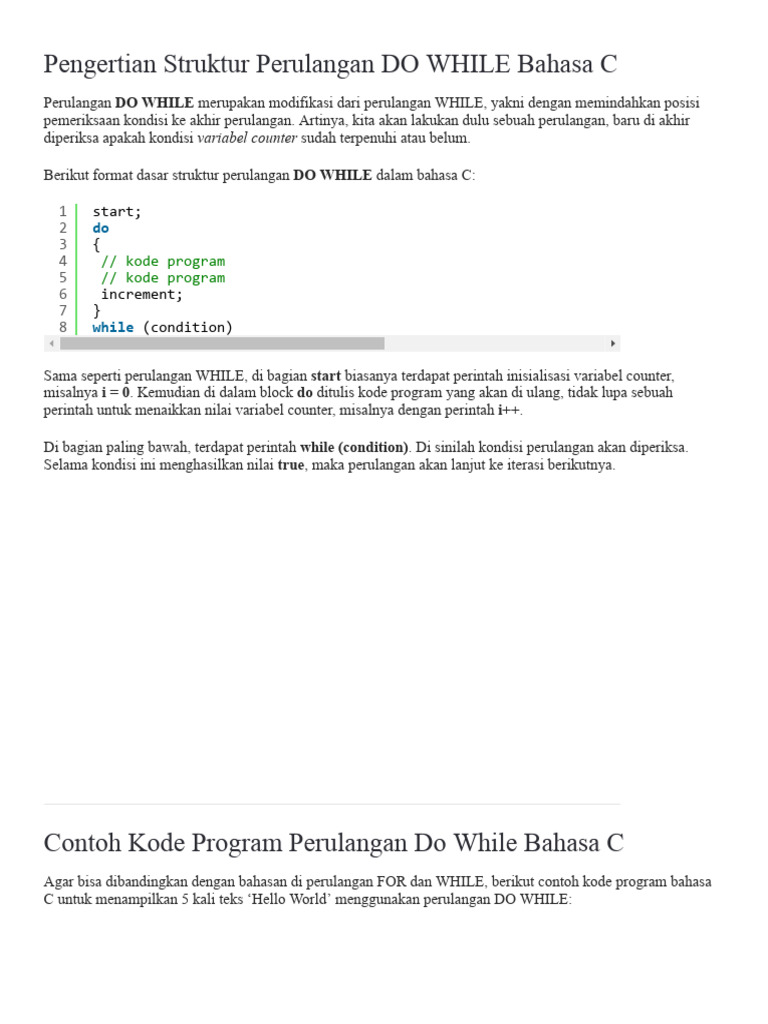 Pengertian Struktur Perulangan DO WHILE Bahasa C

Perulangan DO WHILE merupakan modifikasi dari perulangan WHILE, yakni dengan memindahkan posisi pemeriksaan kondisi ke akhir perulangan. Artinya, kita akan lakukan dulu sebuah perulangan, baru di akhir diperiksa apakah kondisi variabel counter sudah terpenuhi atau belum.

Berikut format dasar struktur perulangan DO WHILE dalam bahasa C:

1 start;
2 do
3 {
4  // kode program
5  // kode program
6  increment;
7 }
8 while (condition)

Sama seperti perulangan WHILE, di bagian start biasanya terdapat perintah inisialisasi variabel counter, misalnya i = 0. Kemudian di dalam block do ditulis kode program yang akan di ulang, tidak lupa sebuah perintah untuk menaikkan nilai variabel counter, misalnya dengan perintah i++.

Di bagian paling bawah, terdapat perintah while (condition). Di sinilah kondisi perulangan akan diperiksa. Selama kondisi ini menghasilkan nilai true, maka perulangan akan lanjut ke iterasi berikutnya.

Contoh Kode Program Perulangan Do While Bahasa C

Agar bisa dibandingkan dengan bahasan di perulangan FOR dan WHILE, berikut contoh kode program bahasa C untuk menampilkan 5 kali teks 'Hello World' menggunakan perulangan DO WHILE: